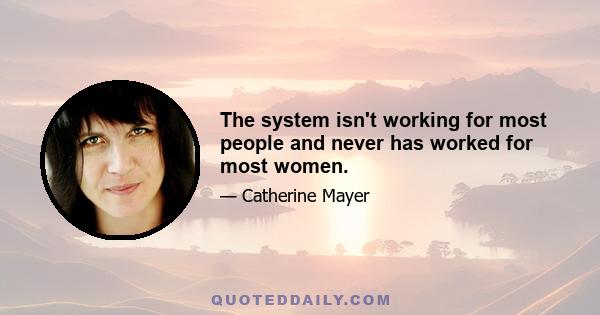 The system isn't working for most people and never has worked for most women.

— Catherine Mayer

QUOTEDDAILY.COM